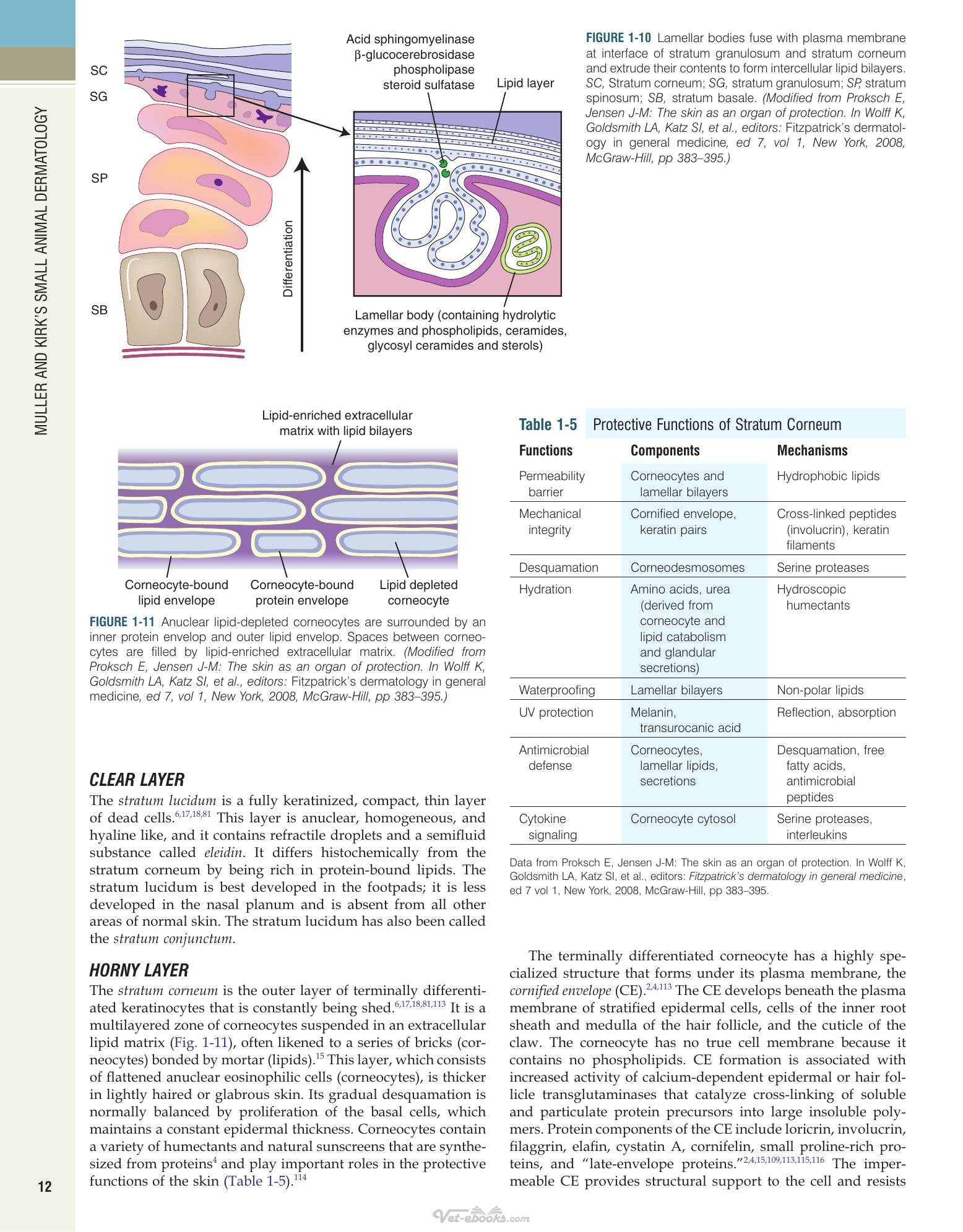 MULLER AND KIRK'S SMALL ANIMAL DERMATOLOGY

SC
SG
SP
SB

Differentiation

Acid sphingomyelinase
β-glucocerebrosidase
phospholipase
steroid sulfatase

Lipid layer

Lamellar body (containing hydrolytic enzymes and phospholipids, ceramides, glycosyl ceramides and sterols)

FIGURE 1-10 Lamellar bodies fuse with plasma membrane at interface of stratum granulosum and stratum corneum and extrude their contents to form intercellular lipid bilayers. SC, Stratum corneum; SG, stratum granulosum; SP, stratum spinosum; SB, stratum basale. (Modified from Proksch E, Jensen J-M: The skin as an organ of protection. In Wolff K, Goldsmith LA, Katz SI, et al., editors: Fitzpatrick's dermatology in general medicine, ed 7, vol 1, New York, 2008, McGraw-Hill, pp 383–395.)

Lipid-enriched extracellular matrix with lipid bilayers

Corneocyte-bound lipid envelope

Corneocyte-bound protein envelope

Lipid depleted corneocyte

FIGURE 1-11 Anuclear lipid-depleted corneocytes are surrounded by an inner protein envelop and outer lipid envelop. Spaces between corneocytes are filled by lipid-enriched extracellular matrix. (Modified from Proksch E, Jensen J-M: The skin as an organ of protection. In Wolff K, Goldsmith LA, Katz SI, et al., editors: Fitzpatrick's dermatology in general medicine, ed 7, vol 1, New York, 2008, McGraw-Hill, pp 383–395.)

CLEAR LAYER

The stratum lucidum is a fully keratinized, compact, thin layer of dead cells.$^{6,17,18,81}$ This layer is anuclear, homogeneous, and hyaline like, and it contains refractile droplets and a semifluid substance called eleidin. It differs histochemically from the stratum corneum by being rich in protein-bound lipids. The stratum lucidum is best developed in the footpads; it is less developed in the nasal planum and is absent from all other areas of normal skin. The stratum lucidum has also been called the stratum conjunctum.

HORNY LAYER

The stratum corneum is the outer layer of terminally differentiated keratinocytes that is constantly being shed.$^{6,17,18,81,113}$ It is a multilayered zone of corneocytes suspended in an extracellular lipid matrix (Fig. 1-11), often likened to a series of bricks (corneocytes) bonded by mortar (lipids).$^{15}$ This layer, which consists of flattened anuclear eosinophilic cells (corneocytes), is thicker in lightly haired or glabrous skin. Its gradual desquamation is normally balanced by proliferation of the basal cells, which maintains a constant epidermal thickness. Corneocytes contain a variety of humectants and natural sunscreens that are synthesized from proteins$^{4}$ and play important roles in the protective functions of the skin (Table 1-5).$^{114}$

Table 1-5 Protective Functions of Stratum Corneum

| Functions | Components | Mechanisms |
|---|---|---|
| Permeability barrier | Corneocytes and lamellar bilayers | Hydrophobic lipids |
| Mechanical integrity | Cornified envelope, keratin pairs | Cross-linked peptides (involucrin), keratin filaments |
| Desquamation | Corneodesmosomes | Serine proteases |
| Hydration | Amino acids, urea (derived from corneocyte and lipid catabolism and glandular secretions) | Hydroscopic humectants |
| Waterproofing | Lamellar bilayers | Non-polar lipids |
| UV protection | Melanin, transurocanic acid | Reflection, absorption |
| Antimicrobial defense | Corneocytes, lamellar lipids, secretions | Desquamation, free fatty acids, antimicrobial peptides |
| Cytokine signaling | Corneocyte cytosol | Serine proteases, interleukins |

Data from Proksch E, Jensen J-M: The skin as an organ of protection. In Wolff K, Goldsmith LA, Katz SI, et al., editors: Fitzpatrick's dermatology in general medicine, ed 7 vol 1, New York, 2008, McGraw-Hill, pp 383–395.

The terminally differentiated corneocyte has a highly specialized structure that forms under its plasma membrane, the cornified envelope (CE).$^{2,4,113}$ The CE develops beneath the plasma membrane of stratified epidermal cells, cells of the inner root sheath and medulla of the hair follicle, and the cuticle of the claw. The corneocyte has no true cell membrane because it contains no phospholipids. CE formation is associated with increased activity of calcium-dependent epidermal or hair follicle transglutaminases that catalyze cross-linking of soluble and particulate protein precursors into large insoluble polymers. Protein components of the CE include loricrin, involucrin, filaggrin, elafin, cystatin A, cornifelin, small proline-rich proteins, and "late-envelope proteins."$^{2,4,15,109,113,115,116}$ The impermeable CE provides structural support to the cell and resists

12

Vet-ebooks.com